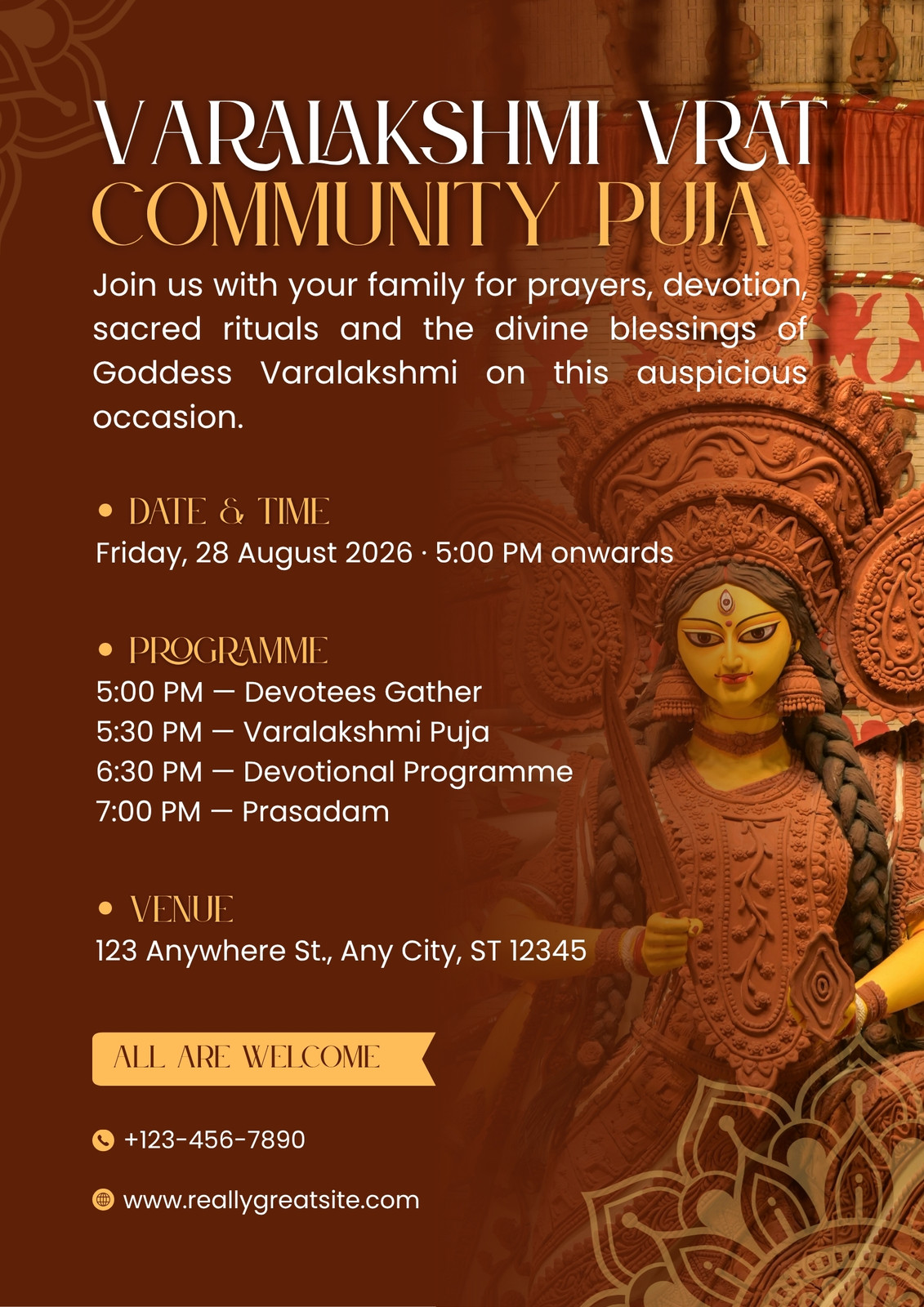 VARALAKSHMI VRAT
COMMUNITY PUJA

Join us with your family for prayers, devotion, sacred rituals and the divine blessings of Goddess Varalakshmi on this auspicious occasion.

• DATE & TIME
Friday, 28 August 2026 · 5:00 PM onwards

• PROGRAMME
5:00 PM — Devotees Gather
5:30 PM — Varalakshmi Puja
6:30 PM — Devotional Programme
7:00 PM — Prasadam

• VENUE
123 Anywhere St., Any City, ST 12345

ALL ARE WELCOME

+123-456-7890

www.reallygreatsite.com